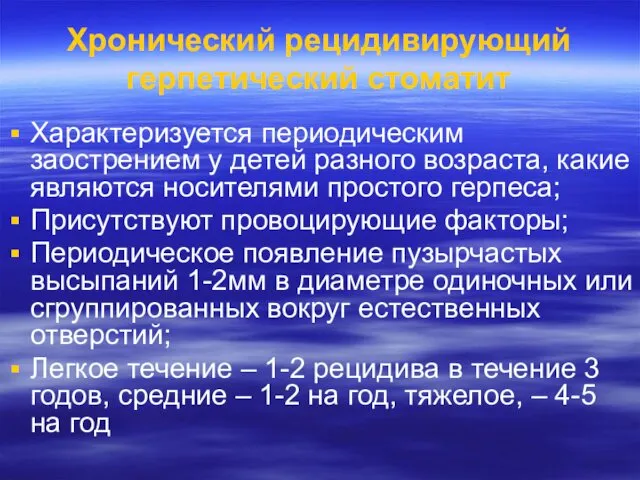 Хронический рецидивирующий герпетический стоматит

▪ Характеризуется периодическим заострением у детей разного возраста, какие являются носителями простого герпеса;
▪ Присутствуют провоцирующие факторы;
▪ Периодическое появление пузырчастых высыпаний 1-2мм в диаметре одиночных или сгруппированных вокруг естественных отверстий;
▪ Легкое течение – 1-2 рецидива в течение 3 годов, средние – 1-2 на год, тяжелое, – 4-5 на год